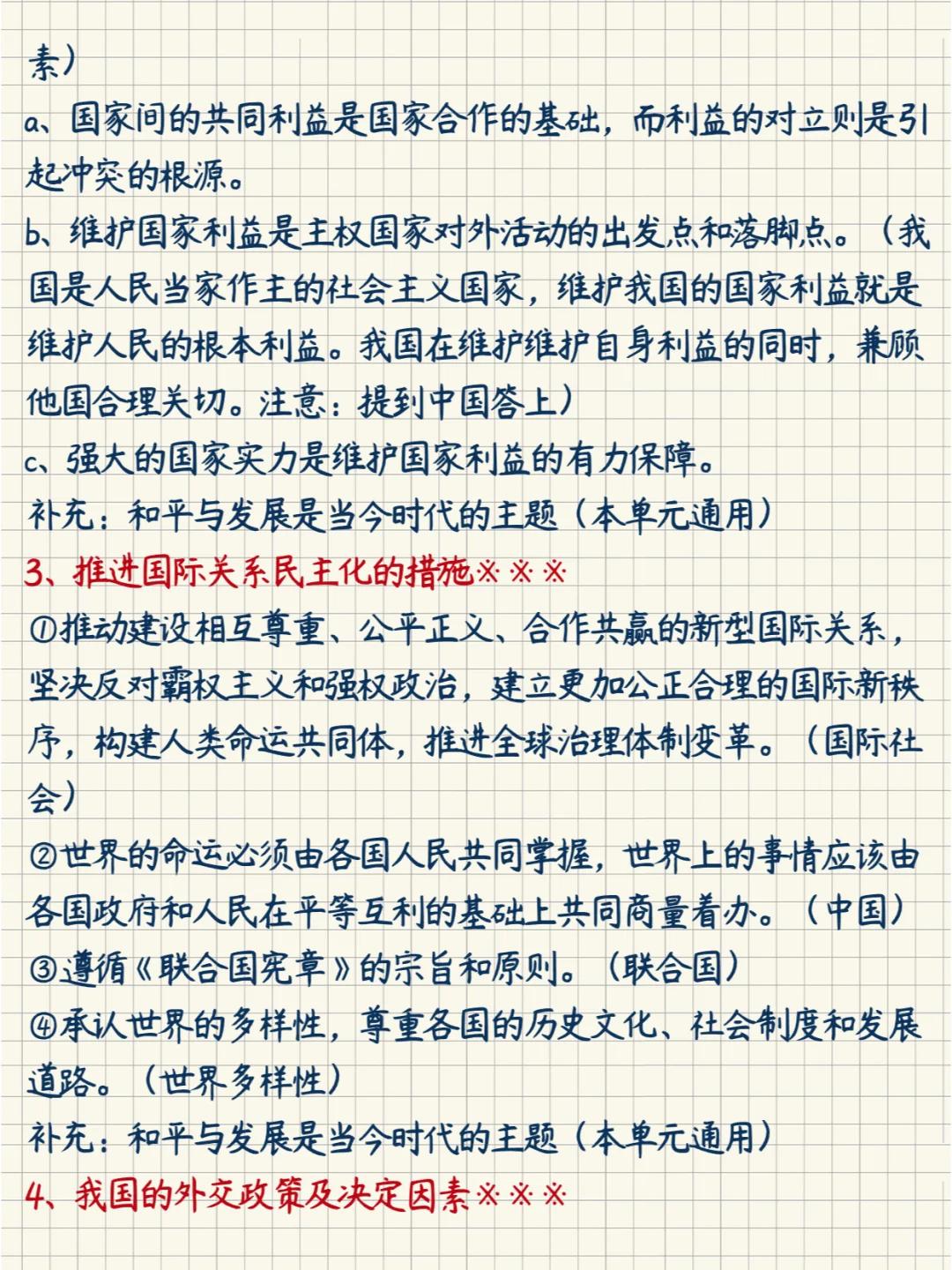 素）
a、国家间的共同利益是国家合作的基础，而利益的对立则是引起冲突的根源。
b、维护国家利益是主权国家对外活动的出发点和落脚点。（我国是人民当家作主的社会主义国家，维护我国的国家利益就是维护人民的根本利益。我国在维护维护自身利益的同时，兼顾他国合理关切。注意：提到中国答上）
c、强大的国家实力是维护国家利益的有力保障。
补充：和平与发展是当今时代的主题（本单元通用）
3、推进国际关系民主化的措施※※※
①推动建设相互尊重、公平正义、合作共赢的新型国际关系，坚决反对霸权主义和强权政治，建立更加公正合理的国际新秩序，构建人类命运共同体，推进全球治理体制变革。（国际社会）
②世界的命运必须由各国人民共同掌握，世界上的事情应该由各国政府和人民在平等互利的基础上共同商量着办。（中国）
③遵循《联合国宪章》的宗旨和原则。（联合国）
④承认世界的多样性，尊重各国的历史文化、社会制度和发展道路。（世界多样性）
补充：和平与发展是当今时代的主题（本单元通用）
4、我国的外交政策及决定因素※※※